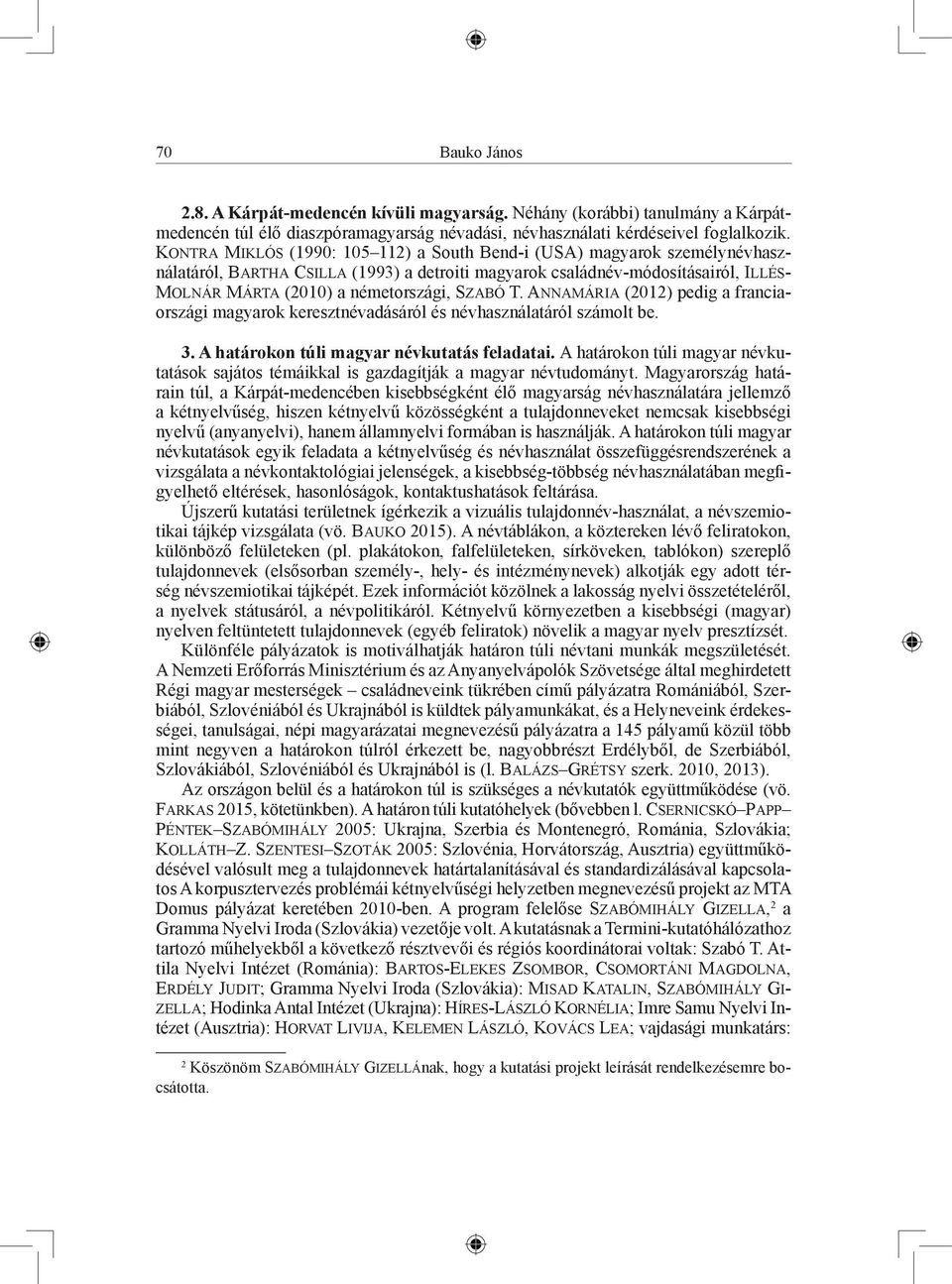 70 Bauko János

2.8. A Kárpát-medencén kívüli magyarság. Néhány (korábbi) tanulmány a Kárpát-medencén túl élő diaszpóramagyarság névadási, névhasználati kérdéseivel foglalkozik. Kontra Miklós (1990: 105–112) a South Bend-i (USA) magyarok személynévhasználatáról, Bartha Csilla (1993) a detroiti magyarok családnév-módosításairól, Illés-Molnár Márta (2010) a németországi, Szabó T. Annamária (2012) pedig a franciaországi magyarok keresztnévadásáról és névhasználatáról számolt be.

3. A határokon túli magyar névkutatás feladatai. A határokon túli magyar névkutatások sajátos témáikkal is gazdagítják a magyar névtudományt. Magyarország határain túl, a Kárpát-medencében kisebbségként élő magyarság névhasználatára jellemző a kétnyelvűség, hiszen kétnyelvű közösségként a tulajdonneveket nemcsak kisebbségi nyelvű (anyanyelvi), hanem államnyelvi formában is használják. A határokon túli magyar névkutatások egyik feladata a kétnyelvűség és névhasználat összefüggésrendszerének a vizsgálata a névkontaktológiai jelenségek, a kisebbség-többség névhasználatában megfigyelhető eltérések, hasonlóságok, kontaktushatások feltárása.

Újszerű kutatási területnek ígérkezik a vizuális tulajdonnév-használat, a névszemiotikai tájkép vizsgálata (vö. Bauko 2015). A névtáblákon, a köztereken lévő feliratokon, különböző felületeken (pl. plakátokon, falfelületeken, sírköveken, tablókon) szereplő tulajdonnevek (elsősorban személy-, hely- és intézménynevek) alkotják egy adott térség névszemiotikai tájképét. Ezek információt közölnek a lakosság nyelvi összetételéről, a nyelvek státusáról, a névpolitikáról. Kétnyelvű környezetben a kisebbségi (magyar) nyelven feltüntetett tulajdonnevek (egyéb feliratok) növelik a magyar nyelv presztízsét.

Különféle pályázatok is motiválhatják határon túli névtani munkák megszületését. A Nemzeti Erőforrás Minisztérium és az Anyanyelvápolók Szövetsége által meghirdetett Régi magyar mesterségek – családneveink tükrében című pályázatra Romániából, Szerbiából, Szlovéniából és Ukrajnából is küldtek pályamunkákat, és a Helyneveink érdekességei, tanulságai, népi magyarázatai megnevezésű pályázatra a 145 pályamű közül több mint negyven a határokon túlról érkezett be, nagyobbrészt Erdélyből, de Szerbiából, Szlovákiából, Szlovéniából és Ukrajnából is (l. Balázs–Grétsy szerk. 2010, 2013).

Az országon belül és a határokon túl is szükséges a névkutatók együttműködése (vö. Farkas 2015, kötetünkben). A határon túli kutatóhelyek (bővebben l. Csernicskó–Papp–Péntek–Szabómihály 2005: Ukrajna, Szerbia és Montenegró, Románia, Szlovákia; Kolláth–Z. Szentesi–Szoták 2005: Szlovénia, Horvátország, Ausztria) együttműködésével valósult meg a tulajdonnevek határtalanításával és standardizálásával kapcsolatos A korpusztervezés problémái kétnyelvűségi helyzetben megnevezésű projekt az MTA Domus pályázat keretében 2010-ben. A program felelőse Szabómihály Gizella,$^2$ a Gramma Nyelvi Iroda (Szlovákia) vezetője volt. A kutatásnak a Termini-kutatóhálózathoz tartozó műhelyekből a következő résztvevői és régiós koordinátorai voltak: Szabó T. Attila Nyelvi Intézet (Románia): Bartos-Elekes Zsombor, Csomortáni Magdolna, Erdély Judit; Gramma Nyelvi Iroda (Szlovákia): Misad Katalin, Szabómihály Gizella; Hodinka Antal Intézet (Ukrajna): Híres-László Kornélia; Imre Samu Nyelvi Intézet (Ausztria): Horvat Livija, Kelemen László, Kovács Lea; vajdasági munkatárs:

$^2$ Köszönöm Szabómihály Gizellának, hogy a kutatási projekt leírását rendelkezésemre bocsátotta.